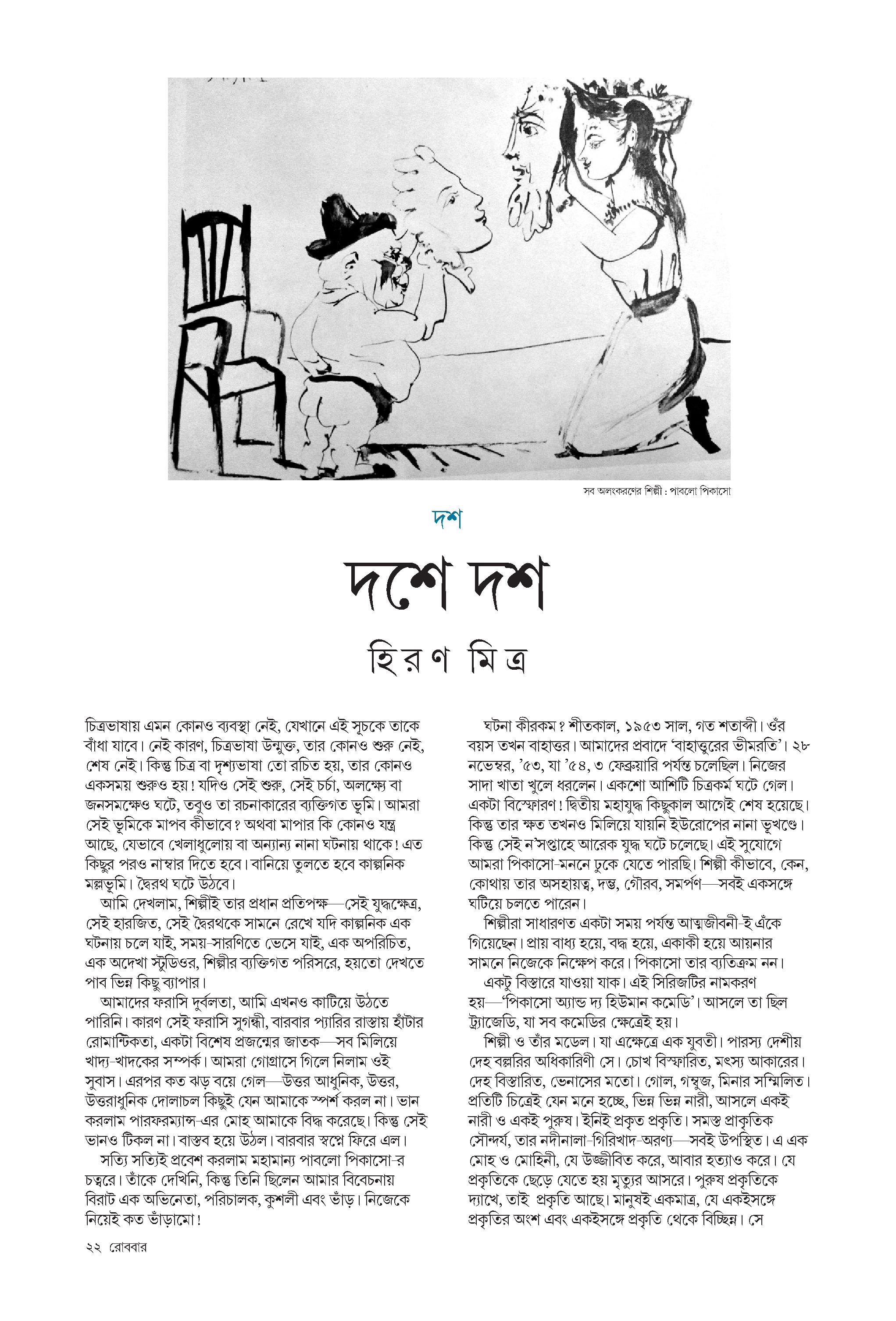 সব অলংকরণের শিল্পী : পাবলো পিকাসো

দশ

দশে দশ

হিরণ মিত্র

চিত্রভাষায় এমন কোনও ব্যবস্থা নেই, যেখানে এই সূচকে তাকে বাঁধা যাবে। নেই কারণ, চিত্রভাষা উন্মুক্ত, তার কোনও শুরু নেই, শেষ নেই। কিন্তু চিত্র বা দৃশ্যভাষা তো রচিত হয়, তার কোনও একসময় শুরুও হয়! যদিও সেই শুরু, সেই চর্চা, অলক্ষ্যে বা জনসমক্ষেও ঘটে, তবুও তা রচনাকারের ব্যক্তিগত ভূমি। আমরা সেই ভূমিকে মাপব কীভাবে? অথবা মাপার কি কোনও যন্ত্র আছে, যেভাবে খেলাধুলোয় বা অন্যান্য নানা ঘটনায় থাকে! এত কিছুর পরও নাম্বার দিতে হবে। বানিয়ে তুলতে হবে কাল্পনিক মল্লভূমি। দ্বৈরথ ঘটে উঠবে।

আমি দেখলাম, শিল্পীই তার প্রধান প্রতিপক্ষ—সেই যুদ্ধক্ষেত্র, সেই হারজিত, সেই দ্বৈরথকে সামনে রেখে যদি কাল্পনিক এক ঘটনায় চলে যাই, সময়-সারণিতে ভেসে যাই, এক অপরিচিত, এক অদেখা স্টুডিওর, শিল্পীর ব্যক্তিগত পরিসরে, হয়তো দেখতে পাব ভিন্ন কিছু ব্যাপার।

আমাদের ফরাসি দুর্বলতা, আমি এখনও কাটিয়ে উঠতে পারিনি। কারণ সেই ফরাসি সুগন্ধী, বারবার প্যারির রাস্তায় হাঁটার রোমান্টিকতা, একটা বিশেষ প্রজন্মের জাতক—সব মিলিয়ে খাদ্য-খাদকের সম্পর্ক। আমরা গোগ্রাসে গিলে নিলাম ওই সুবাস। এরপর কত ঝড় বয়ে গেল—উত্তর আধুনিক, উত্তর, উত্তরাধুনিক দোলাচল কিছুই যেন আমাকে স্পর্শ করল না। ভান করলাম পারফরম্যান্স-এর মোহ আমাকে বিদ্ধ করেছে। কিন্তু সেই ভানও টিকল না। বাস্তব হয়ে উঠল। বারবার স্বপ্নে ফিরে এল।

সত্যি সত্যিই প্রবেশ করলাম মহামান্য পাবলো পিকাসো-র চত্বরে। তাঁকে দেখিনি, কিন্তু তিনি ছিলেন আমার বিবেচনায় বিরাট এক অভিনেতা, পরিচালক, কুশলী এবং ভাঁড়। নিজেকে নিয়েই কত ভাঁড়ামো!

ঘটনা কীরকম? শীতকাল, ১৯৫৩ সাল, গত শতাব্দী। ওঁর বয়স তখন বাহাত্তর। আমাদের প্রবাদে 'বাহাত্তুরের ভীমরতি'। ২৮ নভেম্বর, '৫৩, যা '৫৪, ৩ ফেব্রুয়ারি পর্যন্ত চলেছিল। নিজের সাদা খাতা খুলে ধরলেন। একশো আশিটি চিত্রকর্ম ঘটে গেল। একটা বিস্ফোরণ! দ্বিতীয় মহাযুদ্ধ কিছুকাল আগেই শেষ হয়েছে। কিন্তু তার ক্ষত তখনও মিলিয়ে যায়নি ইউরোপের নানা ভূখণ্ডে। কিন্তু সেই ন'সপ্তাহে আরেক যুদ্ধ ঘটে চলেছে। এই সুযোগে আমরা পিকাসো-মননে ঢুকে যেতে পারছি। শিল্পী কীভাবে, কেন, কোথায় তার অসহায়ত্ব, দম্ভ, গৌরব, সমর্পণ—সবই একসঙ্গে ঘটিয়ে চলতে পারেন।

শিল্পীরা সাধারণত একটা সময় পর্যন্ত আত্মজীবনী-ই এঁকে গিয়েছেন। প্রায় বাধ্য হয়ে, বদ্ধ হয়ে, একাকী হয়ে আয়নার সামনে নিজেকে নিক্ষেপ করে। পিকাসো তার ব্যতিক্রম নন।

একটু বিস্তারে যাওয়া যাক। এই সিরিজটির নামকরণ হয়—'পিকাসো অ্যান্ড দ্য হিউমান কমেডি'। আসলে তা ছিল ট্র্যাজেডি, যা সব কমেডির ক্ষেত্রেই হয়।

শিল্পী ও তাঁর মডেল। যা এক্ষেত্রে এক যুবতী। পারস্য দেশীয় দেহ বল্লরির অধিকারিণী সে। চোখ বিস্ফারিত, মৎস্য আকারের। দেহ বিস্তারিত, ভেনাসের মতো। গোল, গম্বুজ, মিনার সম্মিলিত। প্রতিটি চিত্রেই যেন মনে হচ্ছে, ভিন্ন ভিন্ন নারী, আসলে একই নারী ও একই পুরুষ। ইনিই প্রকৃত প্রকৃতি। সমস্ত প্রাকৃতিক সৌন্দর্য, তার নদীনালা-গিরিখাদ-অরণ্য—সবই উপস্থিত। এ এক মোহ ও মোহিনী, যে উজ্জীবিত করে, আবার হত্যাও করে। যে প্রকৃতিকে ছেড়ে যেতে হয় মৃত্যুর আসরে। পুরুষ প্রকৃতিকে দ্যাখে, তাই প্রকৃতি আছে। মানুষই একমাত্র, যে একইসঙ্গে প্রকৃতির অংশ এবং একইসঙ্গে প্রকৃতি থেকে বিচ্ছিন্ন। সে

২২ রোববার